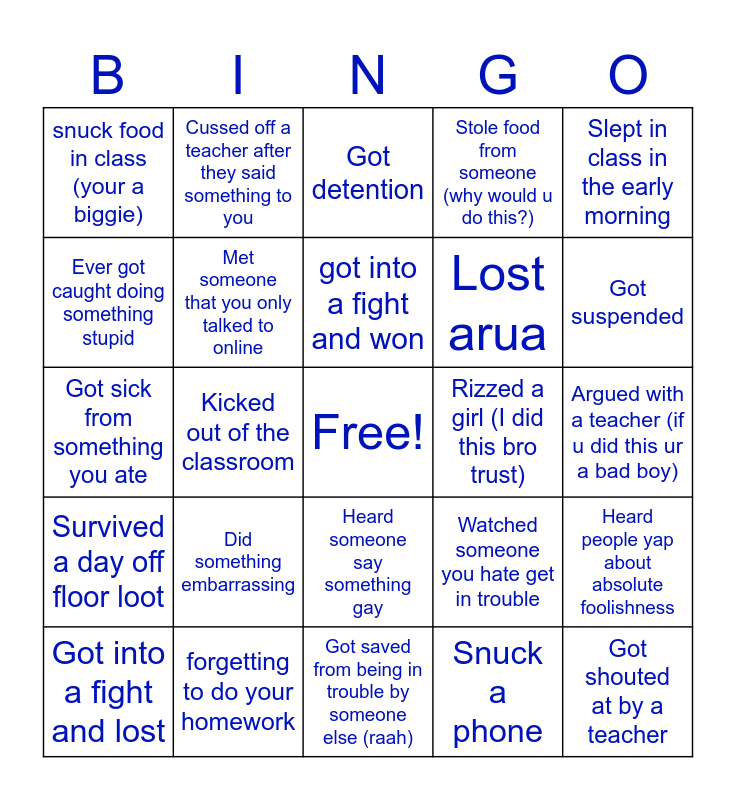 | B | I | N | G | O |
|---|---|---|---|---|
| snuck food in class (your a biggie) | Cussed off a teacher after they said something to you | Got detention | Stole food from someone (why would u do this?) | Slept in class in the early morning |
| Ever got caught doing something stupid | Met someone that you only talked to online | got into a fight and won | Lost arua | Got suspended |
| Got sick from something you ate | Kicked out of the classroom | Free! | Rizzed a girl (I did this bro trust) | Argued with a teacher (if u did this ur a bad boy) |
| Survived a day off floor loot | Did something embarrassing | Heard someone say something gay | Watched someone you hate get in trouble | Heard people yap about absolute foolishness |
| Got into a fight and lost | forgetting to do your homework | Got saved from being in trouble by someone else (raah) | Snuck a phone | Got shouted at by a teacher |